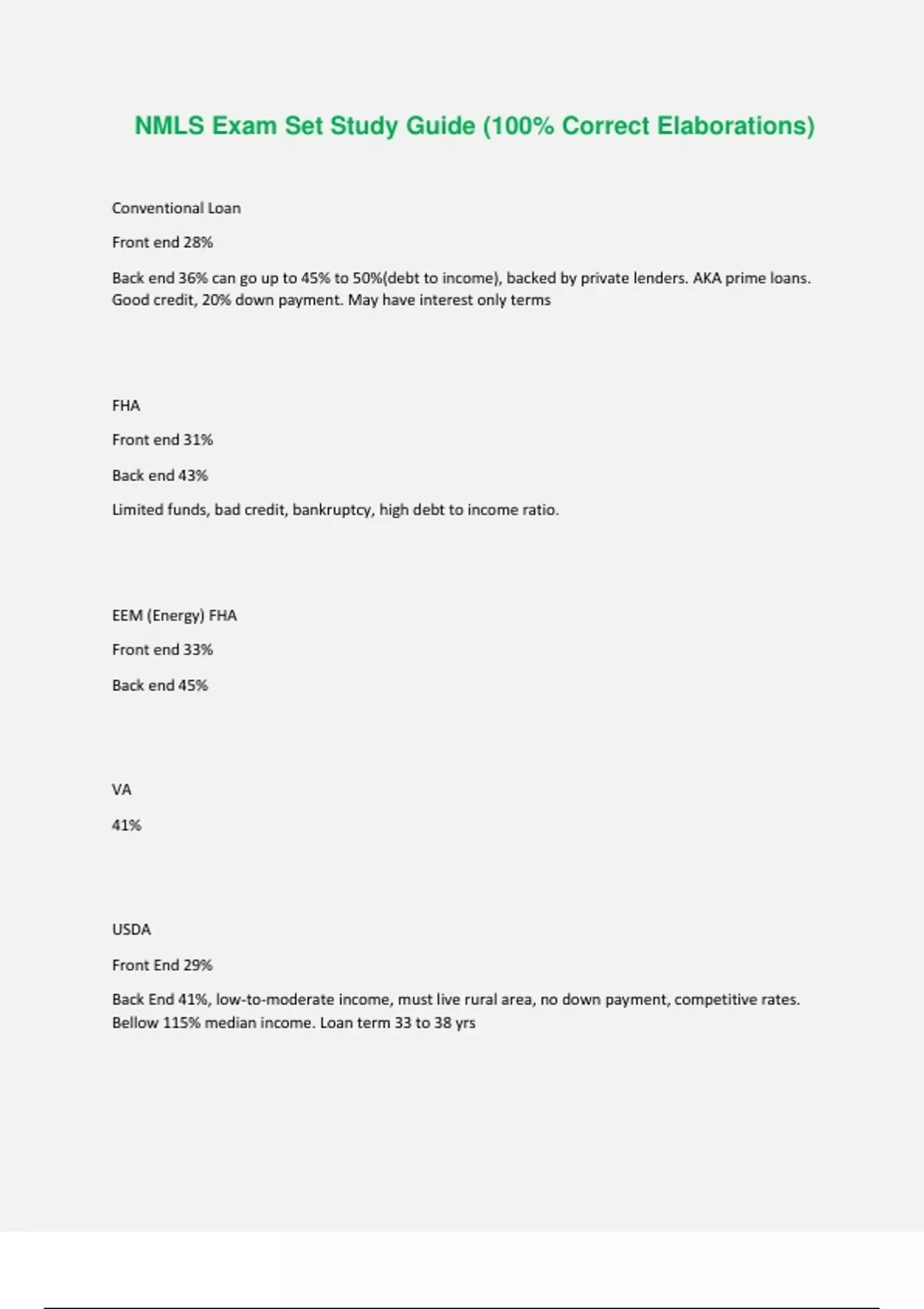 NMLS Exam Set Study Guide (100% Correct Elaborations)

Conventional Loan

Front end 28%

Back end 36% can go up to 45% to 50%(debt to income), backed by private lenders. AKA prime loans. Good credit, 20% down payment. May have interest only terms

FHA

Front end 31%

Back end 43%

Limited funds, bad credit, bankruptcy, high debt to income ratio.

EEM (Energy) FHA

Front end 33%

Back end 45%

VA

41%

USDA

Front End 29%

Back End 41%, low-to-moderate income, must live rural area, no down payment, competitive rates. Bellow 115% median income. Loan term 33 to 38 yrs